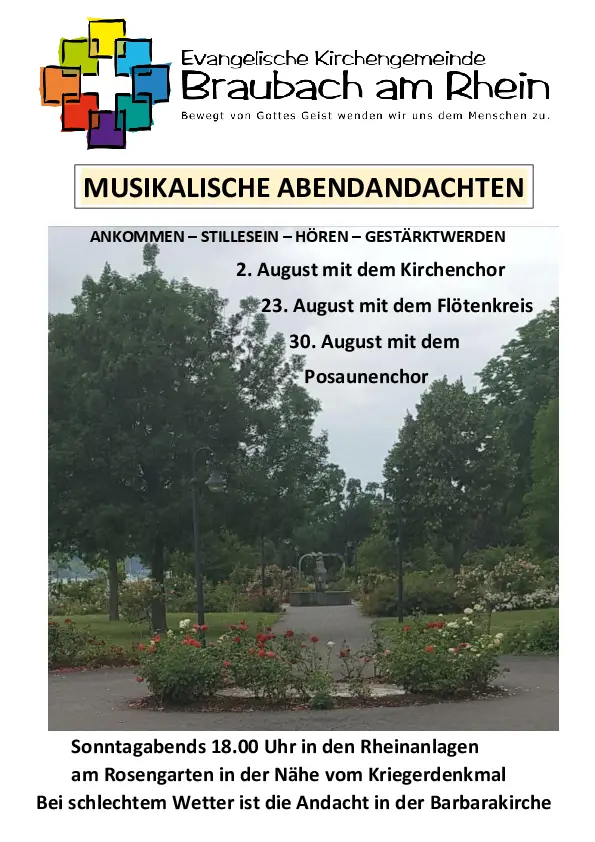 Evangelische Kirchengemeinde
Braubach am Rhein
Bewegt von Gottes Geist wenden wir uns dem Menschen zu.

MUSIKALISCHE ABENDANDACHTEN

ANKOMMEN – STILLESEIN – HÖREN – GESTÄRKTWERDEN

2. August mit dem Kirchenchor
23. August mit dem Flötenkreis
30. August mit dem Posaunenchor

Sonntagabends 18.00 Uhr in den Rheinanlagen
am Rosengarten in der Nähe vom Kriegerdenkmal
Bei schlechtem Wetter ist die Andacht in der Barbarakirche